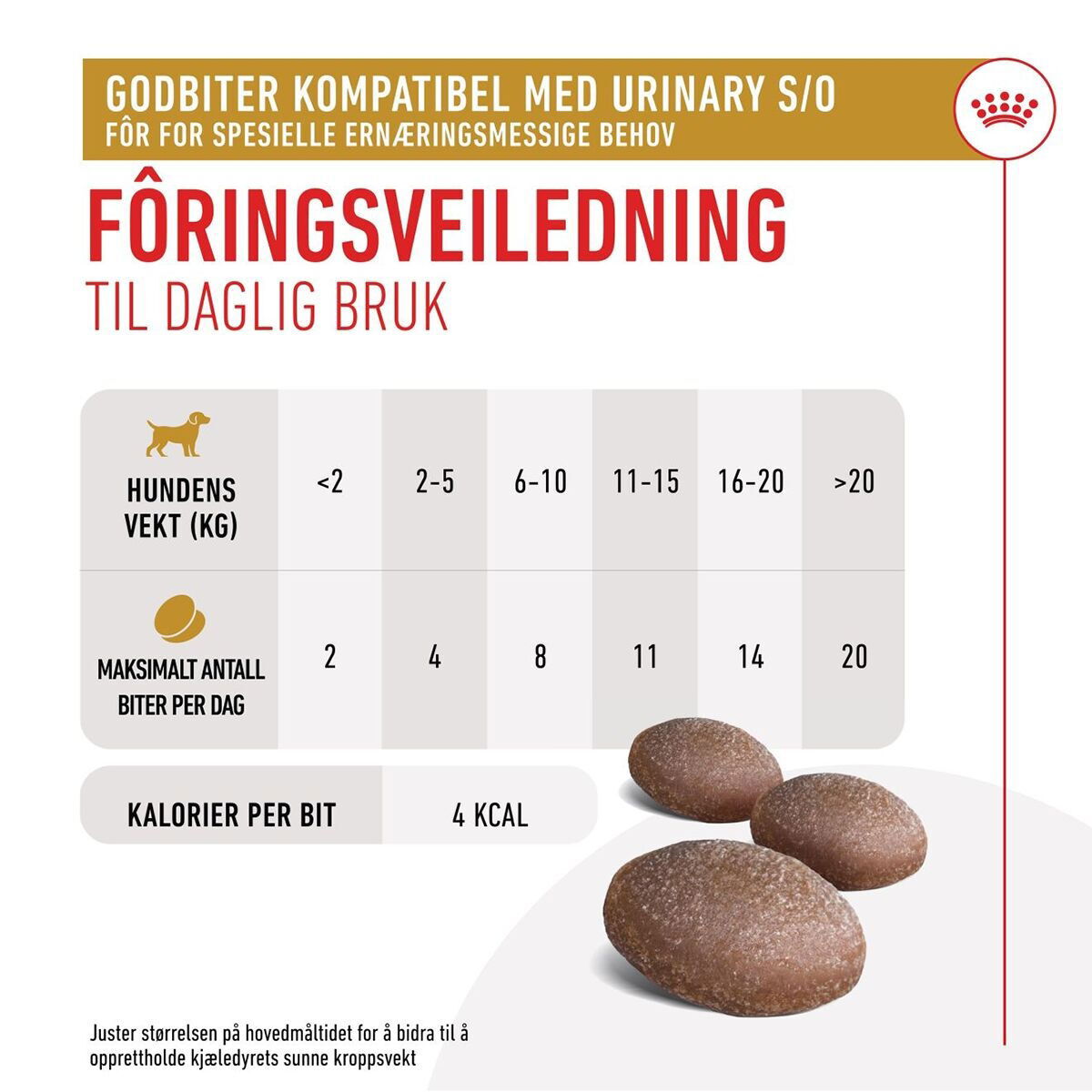 GODBITER KOMPATIBEL MED URINARY S/O
FÔR FOR SPESIELLE ERNÆRINGSMESSIGE BEHOV

FÔRINGSVEILEDNING
TIL DAGLIG BRUK

| HUNDENS VEKT (KG) | <2 | 2-5 | 6-10 | 11-15 | 16-20 | >20 |
|---|---|---|---|---|---|---|
| MAKSIMALT ANTALL BITER PER DAG | 2 | 4 | 8 | 11 | 14 | 20 |

| KALORIER PER BIT | 4 KCAL |
|---|---|

Juster størrelsen på hovedmåltidet for å bidra til å opprettholde kjæledyrets sunne kroppsvekt